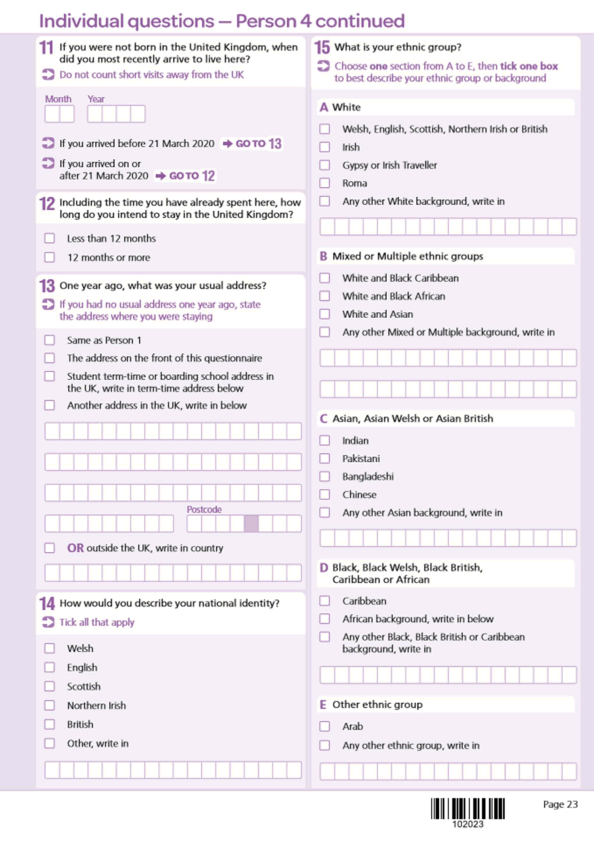 Individual questions — Person 4 continued

11 If you were not born in the United Kingdom, when did you most recently arrive to live here?
Do not count short visits away from the UK

Month Year

If you arrived before 21 March 2020 → GO TO 13

If you arrived on or after 21 March 2020 → GO TO 12

12 Including the time you have already spent here, how long do you intend to stay in the United Kingdom?

Less than 12 months

12 months or more

13 One year ago, what was your usual address?
If you had no usual address one year ago, state the address where you were staying

Same as Person 1

The address on the front of this questionnaire

Student term-time or boarding school address in the UK, write in term-time address below

Another address in the UK, write in below

Postcode

OR outside the UK, write in country

14 How would you describe your national identity?
Tick all that apply

Welsh

English

Scottish

Northern Irish

British

Other, write in

15 What is your ethnic group?
Choose one section from A to E, then tick one box to best describe your ethnic group or background

A White

Welsh, English, Scottish, Northern Irish or British

Irish

Gypsy or Irish Traveller

Roma

Any other White background, write in

B Mixed or Multiple ethnic groups

White and Black Caribbean

White and Black African

White and Asian

Any other Mixed or Multiple background, write in

C Asian, Asian Welsh or Asian British

Indian

Pakistani

Bangladeshi

Chinese

Any other Asian background, write in

D Black, Black Welsh, Black British, Caribbean or African

Caribbean

African background, write in below

Any other Black, Black British or Caribbean background, write in

E Other ethnic group

Arab

Any other ethnic group, write in

102023

Page 23